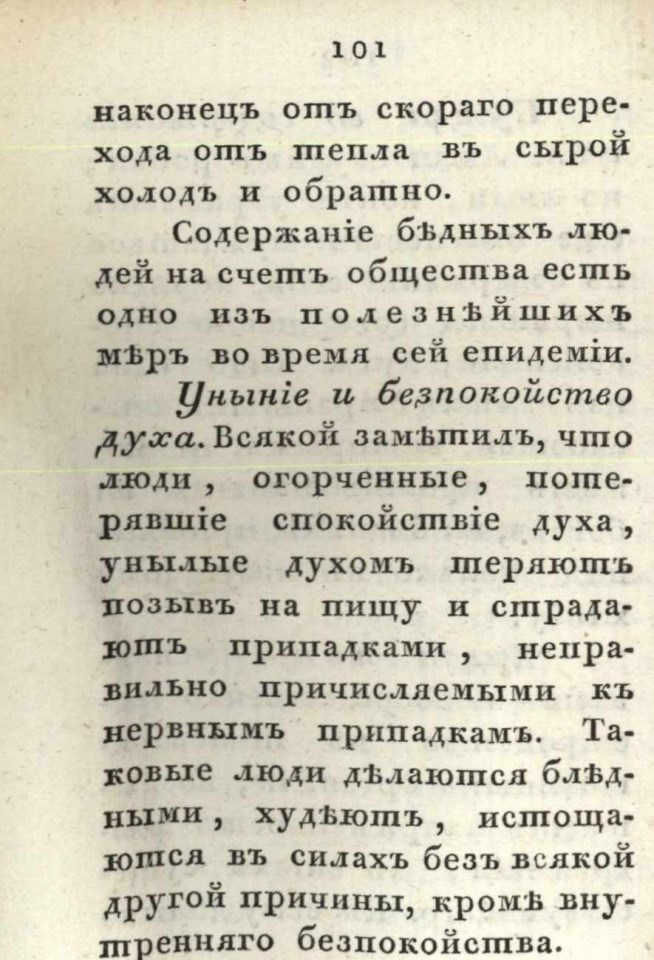 101

наконецъ отъ скораго перехода отъ тепла въ сырой холодъ и обратно.

Содержаніе бѣдныхъ людей на счетъ общества есть одно изъ полезнѣйшихъ мѣръ во время сей епидеміи.

Уныніе и безпокойство духа. Всякой замѣтилъ, что люди, огорченные, потерявшіе спокойствіе духа, унылые духомъ теряютъ позывъ на пищу и страдаютъ припадками, неправильно причисляемыми къ нервнымъ припадкамъ. Таковые люди дѣлаются блѣдными, худѣютъ, истощаются въ силахъ безъ всякой другой причины, кромѣ внутренняго безпокойства.